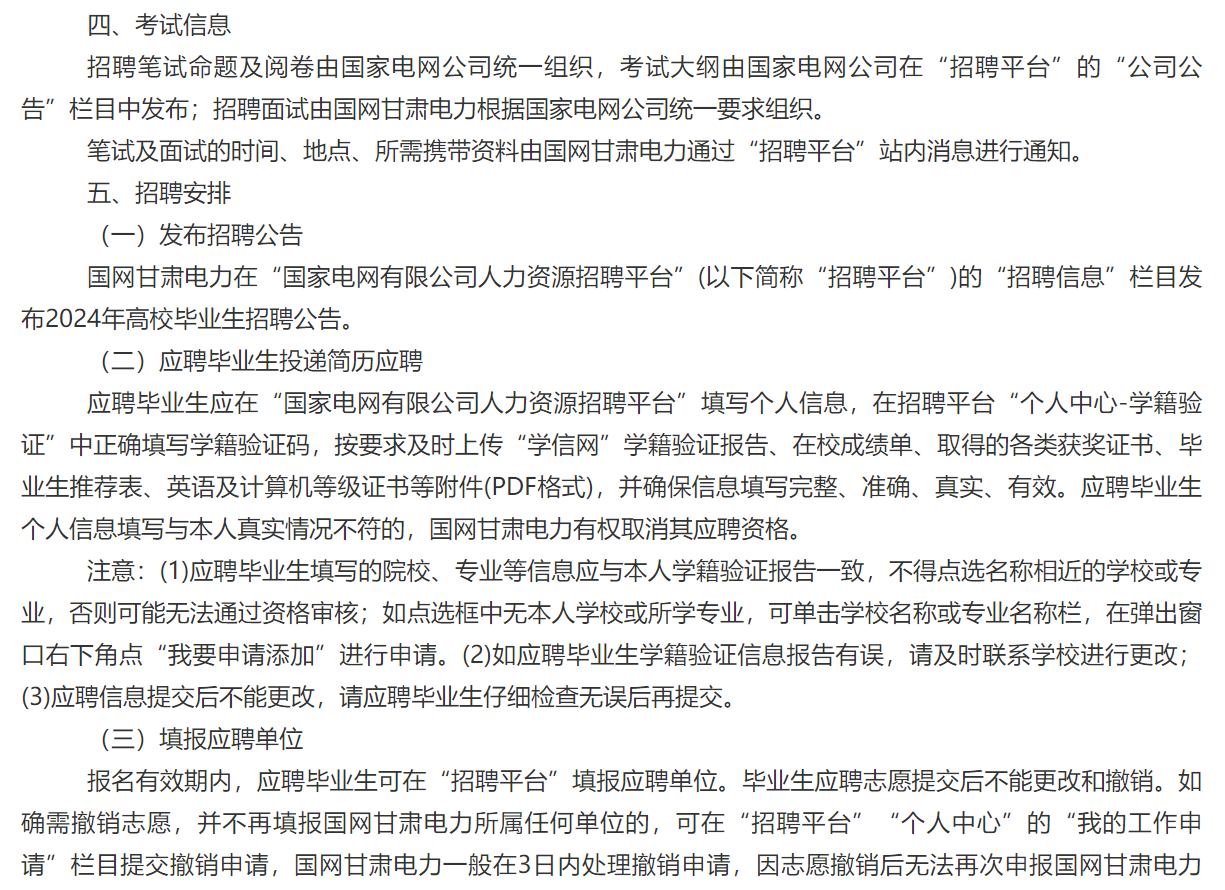 四、考试信息

招聘笔试命题及阅卷由国家电网公司统一组织，考试大纲由国家电网公司在“招聘平台”的“公司公告”栏目中发布；招聘面试由国网甘肃电力根据国家电网公司统一要求组织。

笔试及面试的时间、地点、所需携带资料由国网甘肃电力通过“招聘平台”站内消息进行通知。

五、招聘安排

（一）发布招聘公告

国网甘肃电力在“国家电网有限公司人力资源招聘平台”(以下简称“招聘平台”)的“招聘信息”栏目发布2024年高校毕业生招聘公告。

（二）应聘毕业生投递简历应聘

应聘毕业生应在“国家电网有限公司人力资源招聘平台”填写个人信息，在招聘平台“个人中心-学籍验证”中正确填写学籍验证码，按要求及时上传“学信网”学籍验证报告、在校成绩单、取得的各类获奖证书、毕业生推荐表、英语及计算机等级证书等附件(PDF格式)，并确保信息填写完整、准确、真实、有效。应聘毕业生个人信息填写与本人真实情况不符的，国网甘肃电力有权取消其应聘资格。

注意：(1)应聘毕业生填写的院校、专业等信息应与本人学籍验证报告一致，不得点选名称相近的学校或专业，否则可能无法通过资格审核；如点选框中无本人学校或所学专业，可单击学校名称或专业名称栏，在弹出窗口右下角点“我要申请添加”进行申请。(2)如应聘毕业生学籍验证信息报告有误，请及时联系学校进行更改；(3)应聘信息提交后不能更改，请应聘毕业生仔细检查无误后再提交。

（三）填报应聘单位

报名有效期内，应聘毕业生可在“招聘平台”填报应聘单位。毕业生应聘志愿提交后不能更改和撤销。如确需撤销志愿，并不再填报国网甘肃电力所属任何单位的，可在“招聘平台”“个人中心”的“我的工作申请”栏目提交撤销申请，国网甘肃电力一般在3日内处理撤销申请，因志愿撤销后无法再次申报国网甘肃电力